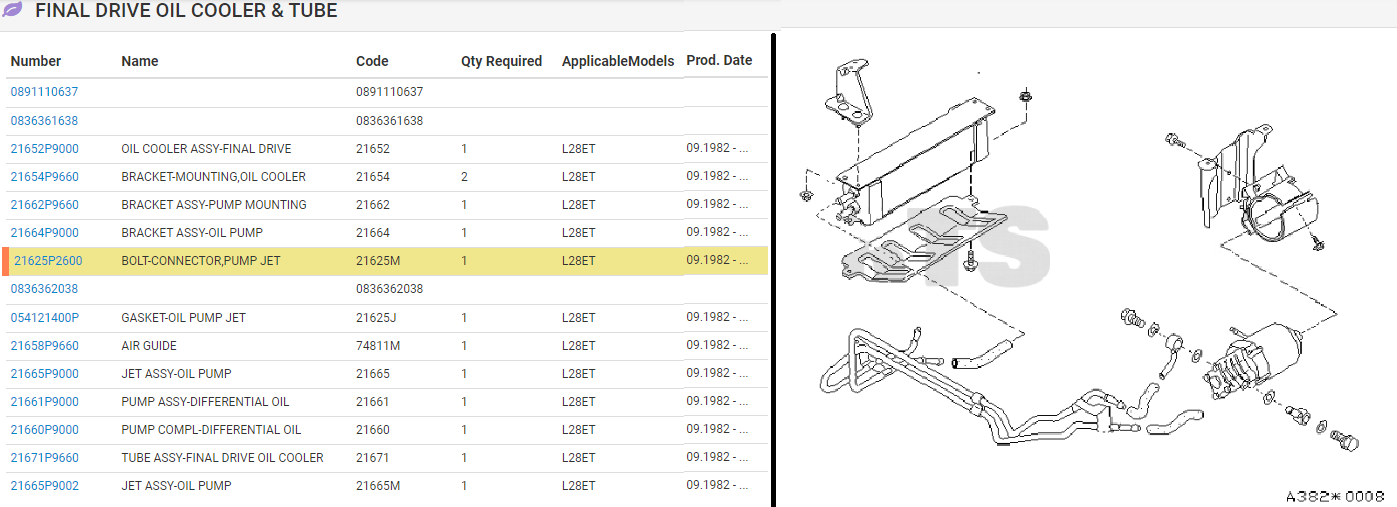 FINAL DRIVE OIL COOLER & TUBE

| Number | Name | Code | Qty Required | ApplicableModels | Prod. Date |
|---|---|---|---|---|---|
| 0891110637 | | 0891110637 | | | |
| 0836361638 | | 0836361638 | | | |
| 21652P9000 | OIL COOLER ASSY-FINAL DRIVE | 21652 | 1 | L28ET | 09.1982 - ... |
| 21654P9660 | BRACKET-MOUNTING,OIL COOLER | 21654 | 2 | L28ET | 09.1982 - ... |
| 21662P9660 | BRACKET ASSY-PUMP MOUNTING | 21662 | 1 | L28ET | 09.1982 - ... |
| 21664P9000 | BRACKET ASSY-OIL PUMP | 21664 | 1 | L28ET | 09.1982 - ... |
| 21625P2600 | BOLT-CONNECTOR,PUMP JET | 21625M | 1 | L28ET | 09.1982 - ... |
| 0836362038 | | 0836362038 | | | |
| 054121400P | GASKET-OIL PUMP JET | 21625J | 1 | L28ET | 09.1982 - ... |
| 21658P9660 | AIR GUIDE | 74811M | 1 | L28ET | 09.1982 - ... |
| 21665P9000 | JET ASSY-OIL PUMP | 21665 | 1 | L28ET | 09.1982 - ... |
| 21661P9000 | PUMP ASSY-DIFFERENTIAL OIL | 21661 | 1 | L28ET | 09.1982 - ... |
| 21660P9000 | PUMP COMPL-DIFFERENTIAL OIL | 21660 | 1 | L28ET | 09.1982 - ... |
| 21671P9660 | TUBE ASSY-FINAL DRIVE OIL COOLER | 21671 | 1 | L28ET | 09.1982 - ... |
| 21665P9002 | JET ASSY-OIL PUMP | 21665M | 1 | L28ET | 09.1982 - ... |

A382＊0008